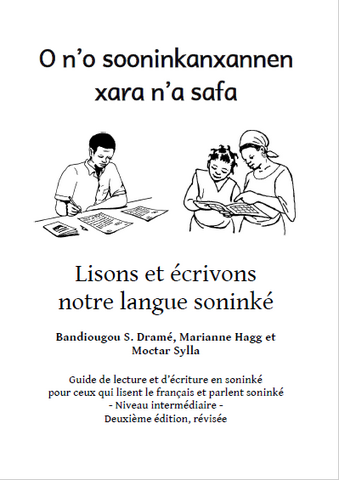 O n’o sooninkanxannen xara n’a safa

Lisons et écrivons notre langue soninké

Bandiougou S. Dramé, Marianne Hagg et Moctar Sylla

Guide de lecture et d'écriture en soninké pour ceux qui lisent le français et parlent soninké
- Niveau intermédiaire -
Deuxième édition, révisée